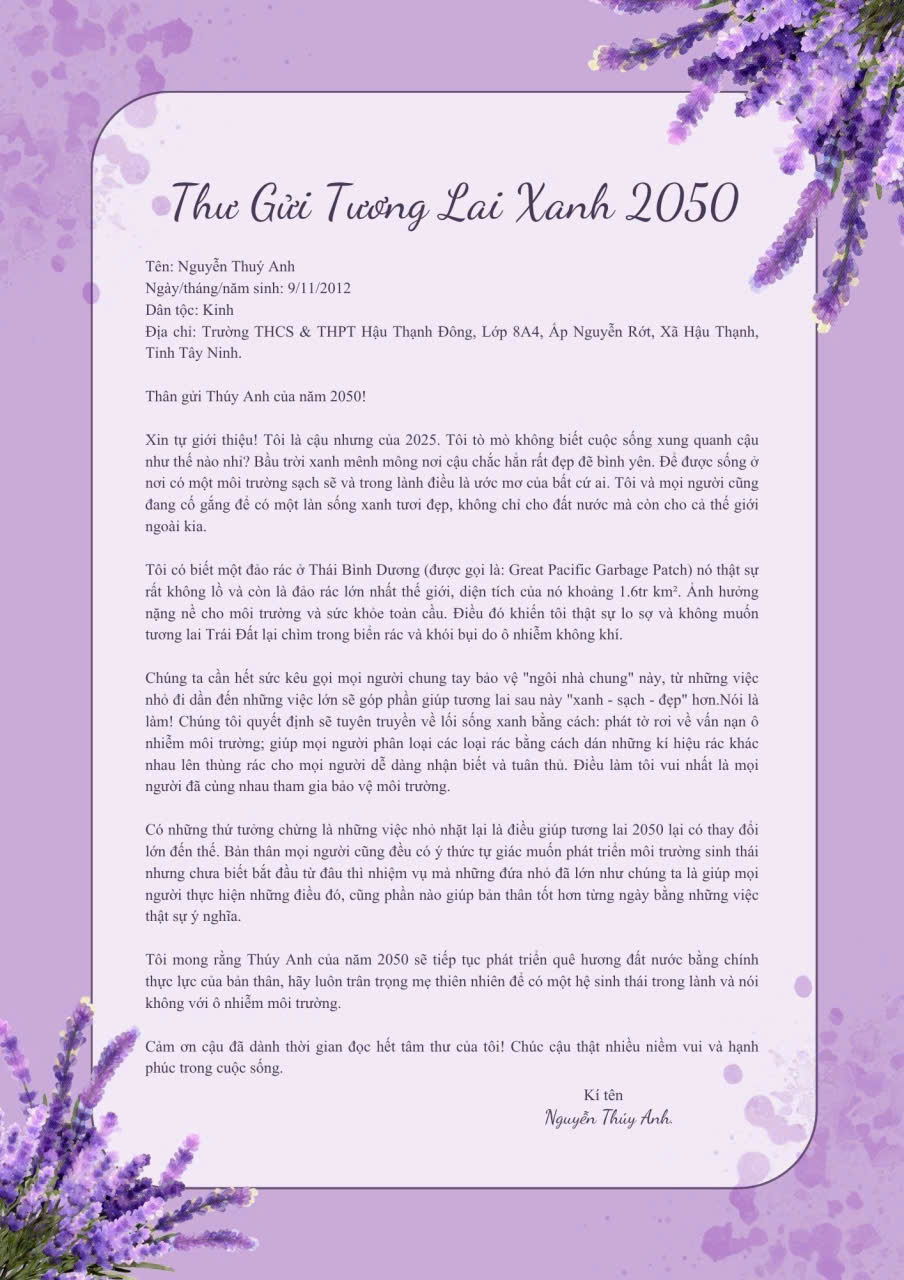 Thư Gửi Tương Lai Xanh 2050

Tên: Nguyễn Thuý Anh
Ngày/tháng/năm sinh: 9/11/2012
Dân tộc: Kinh
Địa chỉ: Trường THCS & THPT Hậu Thạnh Đông, Lớp 8A4, Ấp Nguyễn Rớt, Xã Hậu Thạnh, Tỉnh Tây Ninh.

Thân gửi Thúy Anh của năm 2050!

Xin tự giới thiệu! Tôi là cậu nhưng của 2025. Tôi tò mò không biết cuộc sống xung quanh cậu như thế nào nhỉ? Bầu trời xanh mênh mông nơi cậu chắc hẳn rất đẹp đẽ bình yên. Để được sống ở nơi có một môi trường sạch sẽ và trong lành điều là ước mơ của bất cứ ai. Tôi và mọi người cũng đang cố gắng để có một làn sống xanh tươi đẹp, không chỉ cho đất nước mà còn cho cả thế giới ngoài kia.

Tôi có biết một đảo rác ở Thái Bình Dương (được gọi là: Great Pacific Garbage Patch) nó thật sự rất không lồ và còn là đảo rác lớn nhất thế giới, diện tích của nó khoảng 1.6tr km². Ảnh hưởng nặng nề cho môi trường và sức khỏe toàn cầu. Điều đó khiến tôi thật sự lo sợ và không muốn tương lai Trái Đất lại chìm trong biển rác và khói bụi do ô nhiễm không khí.

Chúng ta cần hết sức kêu gọi mọi người chung tay bảo vệ "ngôi nhà chung" này, từ những việc nhỏ đi dần đến những việc lớn sẽ góp phần giúp tương lai sau này "xanh - sạch - đẹp" hơn.Nói là làm! Chúng tôi quyết định sẽ tuyên truyền về lối sống xanh bằng cách: phát tờ rơi về vấn nạn ô nhiễm môi trường; giúp mọi người phân loại các loại rác bằng cách dán những kí hiệu rác khác nhau lên thùng rác cho mọi người dễ dàng nhận biết và tuân thủ. Điều làm tôi vui nhất là mọi người đã cùng nhau tham gia bảo vệ môi trường.

Có những thứ tưởng chừng là những việc nhỏ nhặt lại là điều giúp tương lai 2050 lại có thay đổi lớn đến thế. Bản thân mọi người cũng đều có ý thức tự giác muốn phát triển môi trường sinh thái nhưng chưa biết bắt đầu từ đâu thì nhiệm vụ mà những đứa nhỏ đã lớn như chúng ta là giúp mọi người thực hiện những điều đó, cũng phần nào giúp bản thân tốt hơn từng ngày bằng những việc thật sự ý nghĩa.

Tôi mong rằng Thúy Anh của năm 2050 sẽ tiếp tục phát triển quê hương đất nước bằng chính thực lực của bản thân, hãy luôn trân trọng mẹ thiên nhiên để có một hệ sinh thái trong lành và nói không với ô nhiễm môi trường.

Cảm ơn cậu đã dành thời gian đọc hết tâm thư của tôi! Chúc cậu thật nhiều niềm vui và hạnh phúc trong cuộc sống.

Kí tên
Nguyễn Thúy Anh.